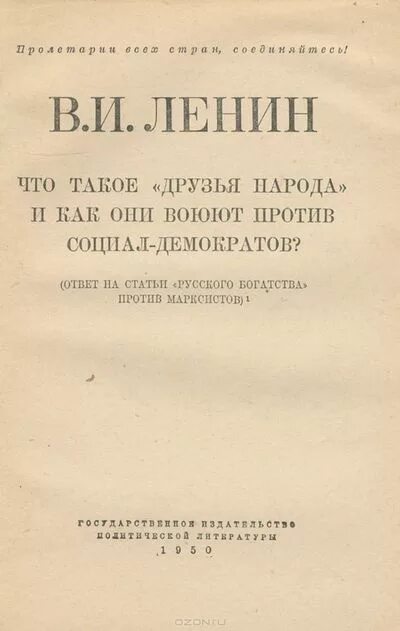 Пролетарии всех стран, соединяйтесь!

В.И. ЛЕНИН

ЧТО ТАКОЕ «ДРУЗЬЯ НАРОДА» И КАК ОНИ ВОЮЮТ ПРОТИВ СОЦИАЛ-ДЕМОКРАТОВ?

(ОТВЕТ НА СТАТЬИ «РУССКОГО БОГАТСТВА» ПРОТИВ МАРКСИСТОВ) $^{1}$

ГОСУДАРСТВЕННОЕ ИЗДАТЕЛЬСТВО
ПОЛИТИЧЕСКОЙ ЛИТЕРАТУРЫ
1950

OZON.ru